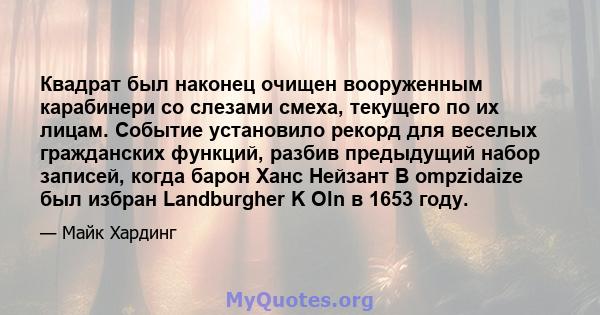 Квадрат был наконец очищен вооруженным карабинери со слезами смеха, текущего по их лицам. Событие установило рекорд для веселых гражданских функций, разбив предыдущий набор записей, когда барон Ханс Нейзант В ompzidaize был избран Landburgher K Oln в 1653 году.

— Майк Хардинг

MyQuotes.org